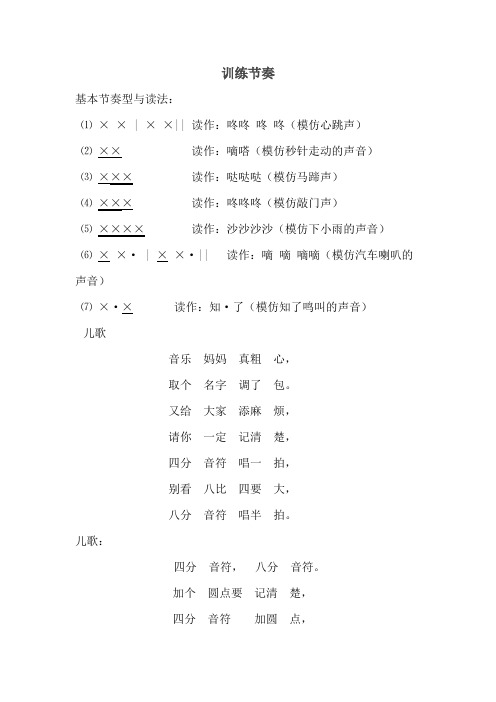 训练节奏

基本节奏型与读法：

⑴ × × ｜ × ×｜｜ 读作：咚咚 咚 咚（模仿心跳声）

⑵ ×× 读作：嘀嗒（模仿秒针走动的声音）

⑶ ××× 读作：哒哒哒（模仿马蹄声）

⑷ ××× 读作：咚咚咚（模仿敲门声）

⑸ ×××× 读作：沙沙沙沙（模仿下小雨的声音）

⑹ × ×· ｜ × ×·｜｜ 读作：嘀 嘀 嘀嘀（模仿汽车喇叭的声音）

⑺ ×·× 读作：知·了（模仿知了鸣叫的声音）

儿歌

音乐 妈妈 真粗 心，

取个 名字 调了 包。

又给 大家 添麻 烦，

请你 一定 记清 楚，

四分 音符 唱一 拍，

别看 八比 四要 大，

八分 音符 唱半 拍。

儿歌：

四分 音符， 八分 音符。

加个 圆点要 记清 楚，

四分 音符 加圆 点，